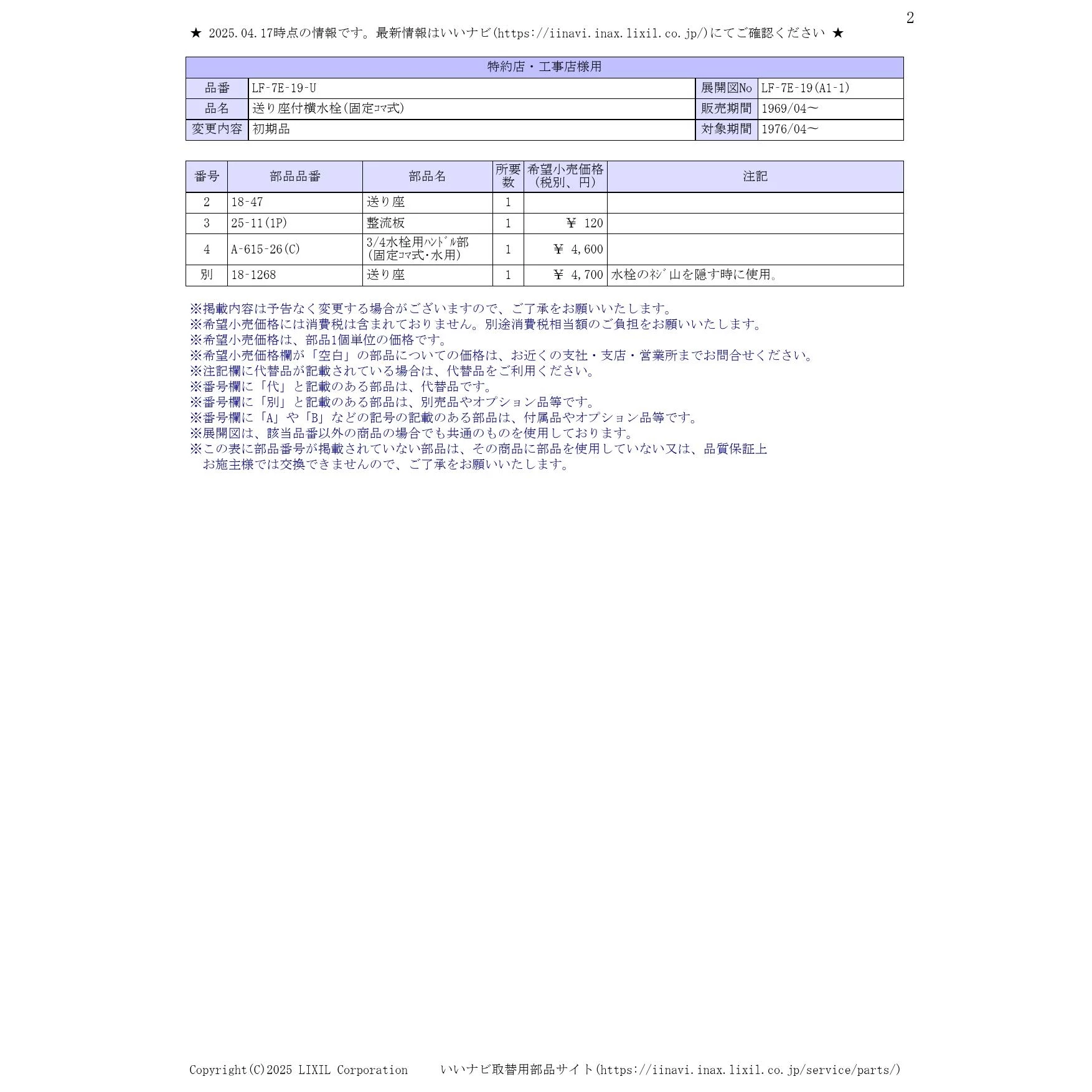 2

★ 2025.04.17時点の情報です。最新情報はいいナビ(https://iinavi.inax.lixil.co.jp/)にてご確認ください ★

| 特約店・工事店様用 | | | |
|---|---|---|---|
| 品番 | LF-7E-19-U | 展開図No | LF-7E-19(A1-1) |
| 品名 | 送り座付横水栓(固定ｺﾏ式) | 販売期間 | 1969/04～ |
| 変更内容 | 初期品 | 対象期間 | 1976/04～ |

| 番号 | 部品品番 | 部品名 | 所要数 | 希望小売価格(税別、円) | 注記 |
|---|---|---|---|---|---|
| 2 | 18-47 | 送り座 | 1 | | |
| 3 | 25-11(1P) | 整流板 | 1 | ￥ 120 | |
| 4 | A-615-26(C) | 3/4水栓用ﾊﾝﾄﾞﾙ部(固定ｺﾏ式･水用) | 1 | ￥ 4,600 | |
| 別 | 18-1268 | 送り座 | 1 | ￥ 4,700 | 水栓のﾈｼﾞ山を隠す時に使用。 |

※掲載内容は予告なく変更する場合がございますので、ご了承をお願いいたします。
※希望小売価格には消費税は含まれておりません。別途消費税相当額のご負担をお願いいたします。
※希望小売価格は、部品1個単位の価格です。
※希望小売価格欄が「空白」の部品についての価格は、お近くの支社・支店・営業所までお問合せください。
※注記欄に代替品が記載されている場合は、代替品をご利用ください。
※番号欄に「代」と記載のある部品は、代替品です。
※番号欄に「別」と記載のある部品は、別売品やオプション品等です。
※番号欄に「A」や「B」などの記号の記載のある部品は、付属品やオプション品等です。
※展開図は、該当品番以外の商品の場合でも共通のものを使用しております。
※この表に部品番号が掲載されていない部品は、その商品に部品を使用していない又は、品質保証上お施主様では交換できませんので、ご了承をお願いいたします。

Copyright(C)2025 LIXIL Corporation いいナビ取替用部品サイト(https://iinavi.inax.lixil.co.jp/service/parts/)